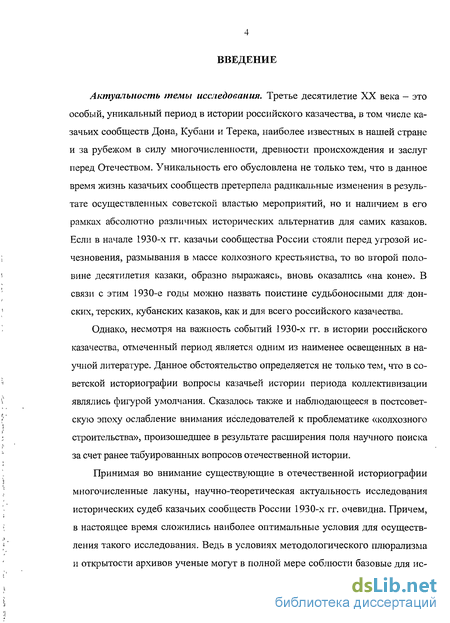 4

ВВЕДЕНИЕ

Актуальность темы исследования. Третье десятилетие XX века – это особый, уникальный период в истории российского казачества, в том числе казачьих сообществ Дона, Кубани и Терека, наиболее известных в нашей стране и за рубежом в силу многочисленности, древности происхождения и заслуг перед Отечеством. Уникальность его обусловлена не только тем, что в данное время жизнь казачьих сообществ претерпела радикальные изменения в результате осуществленных советской властью мероприятий, но и наличием в его рамках абсолютно различных исторических альтернатив для самих казаков. Если в начале 1930-х гг. казачьи сообщества России стояли перед угрозой исчезновения, размывания в массе колхозного крестьянства, то во второй половине десятилетия казаки, образно выражаясь, вновь оказались «на коне». В связи с этим 1930-е годы можно назвать поистине судьбоносными для донских, терских, кубанских казаков, как и для всего российского казачества.

Однако, несмотря на важность событий 1930-х гг. в истории российского казачества, отмеченный период является одним из наименее освещенных в научной литературе. Данное обстоятельство определяется не только тем, что в советской историографии вопросы казачьей истории периода коллективизации являлись фигурой умолчания. Сказалось также и наблюдающееся в постсоветскую эпоху ослабление внимания исследователей к проблематике «колхозного строительства», произошедшее в результате расширения поля научного поиска за счет ранее табуированных вопросов отечественной истории.

Принимая во внимание существующие в отечественной историографии многочисленные лакуны, научно-теоретическая актуальность исследования исторических судеб казачьих сообществ России 1930-х гг. очевидна. Причем, в настоящее время сложились наиболее оптимальные условия для осуществления такого исследования. Ведь в условиях методологического плюрализма и открытости архивов ученые могут в полной мере соблюсти базовые для ис-

dsLib.net
библиотека диссертаций